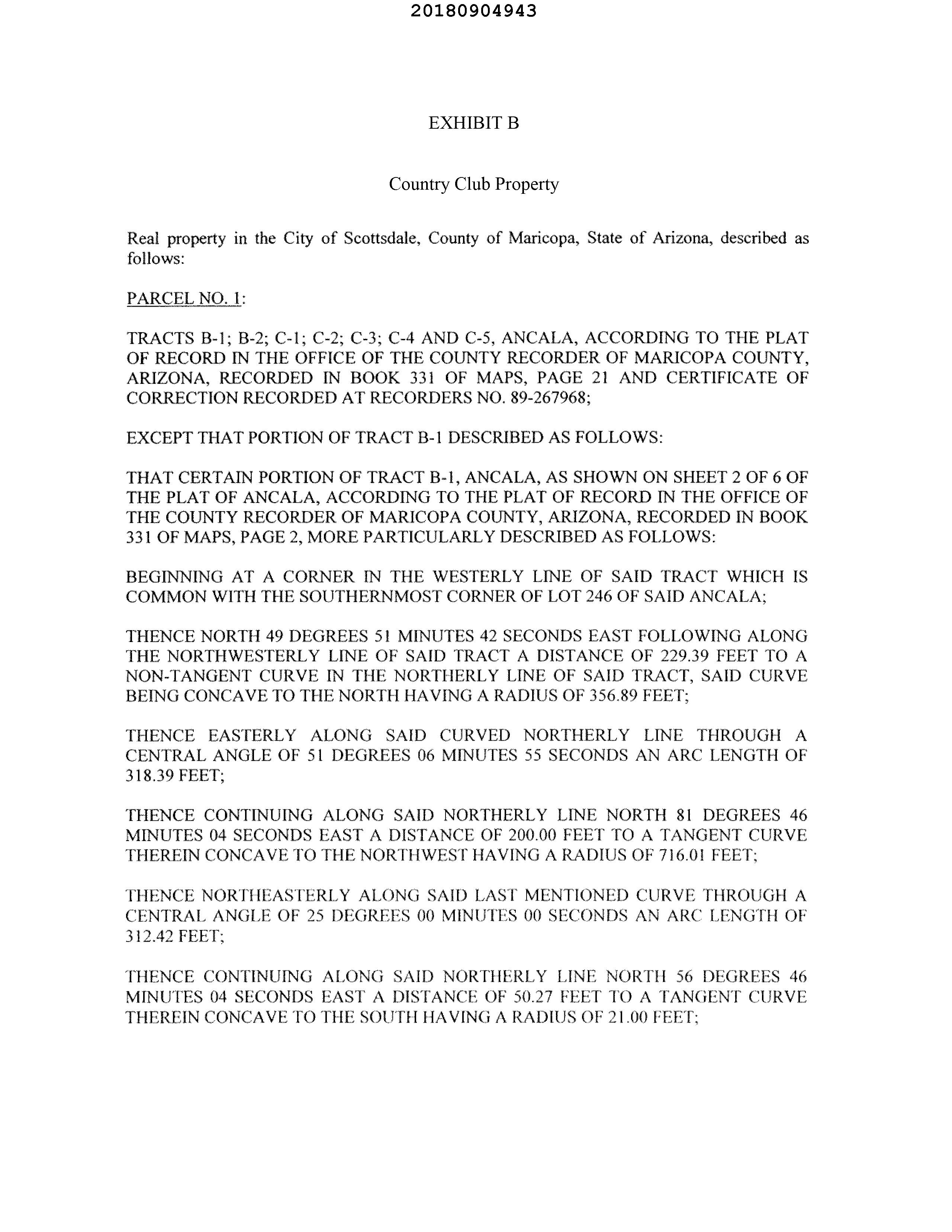 20180904943

EXHIBIT B

Country Club Property

Real property in the City of Scottsdale, County of Maricopa, State of Arizona, described as follows:

PARCEL NO. 1:

TRACTS B-1; B-2; C-1; C-2; C-3; C-4 AND C-5, ANCALA, ACCORDING TO THE PLAT OF RECORD IN THE OFFICE OF THE COUNTY RECORDER OF MARICOPA COUNTY, ARIZONA, RECORDED IN BOOK 331 OF MAPS, PAGE 21 AND CERTIFICATE OF CORRECTION RECORDED AT RECORDERS NO. 89-267968;

EXCEPT THAT PORTION OF TRACT B-1 DESCRIBED AS FOLLOWS:

THAT CERTAIN PORTION OF TRACT B-1, ANCALA, AS SHOWN ON SHEET 2 OF 6 OF THE PLAT OF ANCALA, ACCORDING TO THE PLAT OF RECORD IN THE OFFICE OF THE COUNTY RECORDER OF MARICOPA COUNTY, ARIZONA, RECORDED IN BOOK 331 OF MAPS, PAGE 2, MORE PARTICULARLY DESCRIBED AS FOLLOWS:

BEGINNING AT A CORNER IN THE WESTERLY LINE OF SAID TRACT WHICH IS COMMON WITH THE SOUTHERNMOST CORNER OF LOT 246 OF SAID ANCALA;

THENCE NORTH 49 DEGREES 51 MINUTES 42 SECONDS EAST FOLLOWING ALONG THE NORTHWESTERLY LINE OF SAID TRACT A DISTANCE OF 229.39 FEET TO A NON-TANGENT CURVE IN THE NORTHERLY LINE OF SAID TRACT, SAID CURVE BEING CONCAVE TO THE NORTH HAVING A RADIUS OF 356.89 FEET;

THENCE EASTERLY ALONG SAID CURVED NORTHERLY LINE THROUGH A CENTRAL ANGLE OF 51 DEGREES 06 MINUTES 55 SECONDS AN ARC LENGTH OF 318.39 FEET;

THENCE CONTINUING ALONG SAID NORTHERLY LINE NORTH 81 DEGREES 46 MINUTES 04 SECONDS EAST A DISTANCE OF 200.00 FEET TO A TANGENT CURVE THEREIN CONCAVE TO THE NORTHWEST HAVING A RADIUS OF 716.01 FEET;

THENCE NORTHEASTERLY ALONG SAID LAST MENTIONED CURVE THROUGH A CENTRAL ANGLE OF 25 DEGREES 00 MINUTES 00 SECONDS AN ARC LENGTH OF 312.42 FEET;

THENCE CONTINUING ALONG SAID NORTHERLY LINE NORTH 56 DEGREES 46 MINUTES 04 SECONDS EAST A DISTANCE OF 50.27 FEET TO A TANGENT CURVE THEREIN CONCAVE TO THE SOUTH HAVING A RADIUS OF 21.00 FEET;